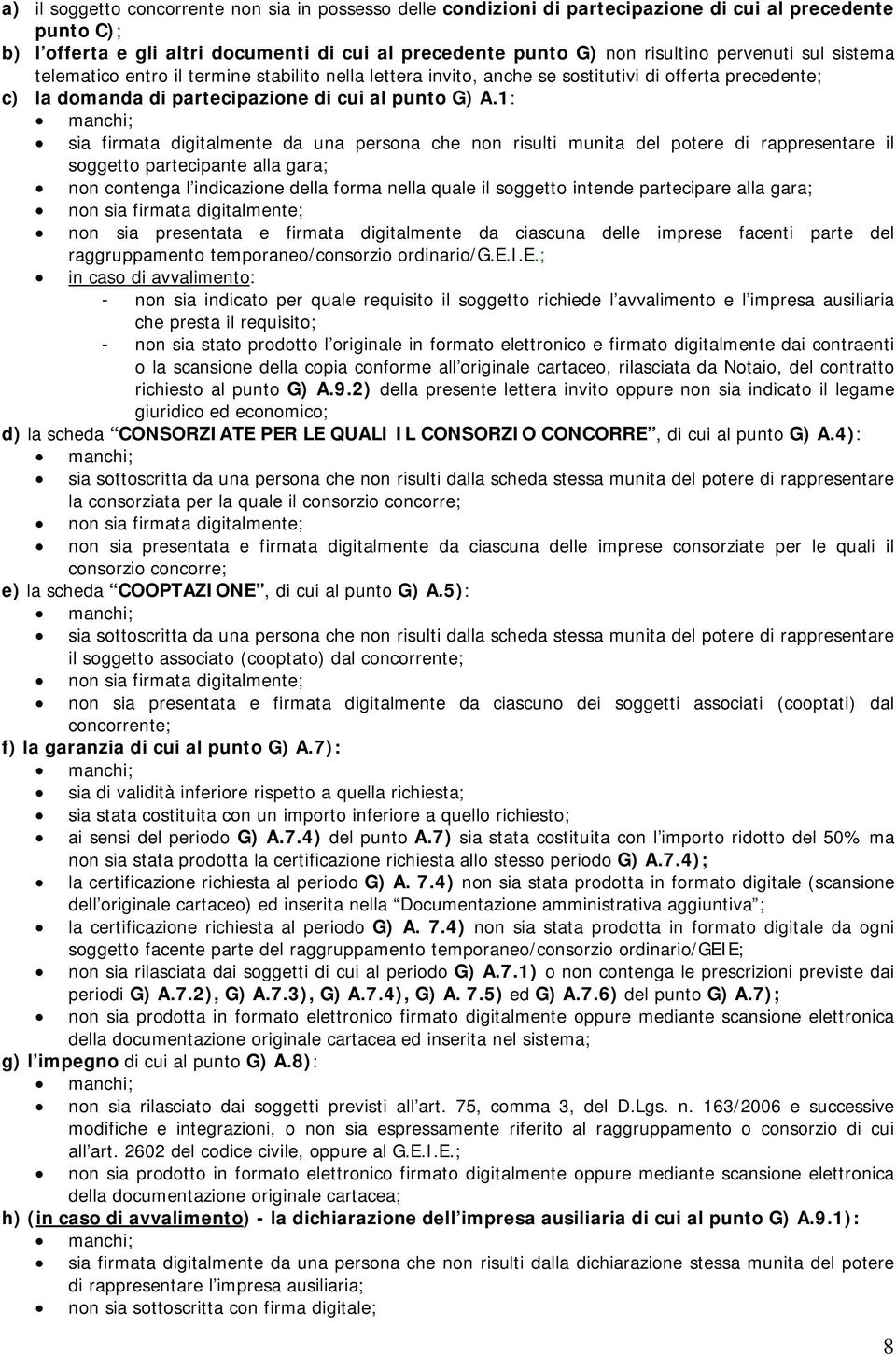 a) il soggetto concorrente non sia in possesso delle condizioni di partecipazione di cui al precedente punto C);
b) l'offerta e gli altri documenti di cui al precedente punto G) non risultino pervenuti sul sistema telematico entro il termine stabilito nella lettera invito, anche se sostitutivi di offerta precedente;
c) la domanda di partecipazione di cui al punto G) A.1:
• manchi;
• sia firmata digitalmente da una persona che non risulti munita del potere di rappresentare il soggetto partecipante alla gara;
• non contenga l'indicazione della forma nella quale il soggetto intende partecipare alla gara;
• non sia firmata digitalmente;
• non sia presentata e firmata digitalmente da ciascuna delle imprese facenti parte del raggruppamento temporaneo/consorzio ordinario/G.E.I.E.;
• in caso di avvalimento:
- non sia indicato per quale requisito il soggetto richiede l'avvalimento e l'impresa ausiliaria che presta il requisito;
- non sia stato prodotto l'originale in formato elettronico e firmato digitalmente dai contraenti o la scansione della copia conforme all'originale cartaceo, rilasciata da Notaio, del contratto richiesto al punto G) A.9.2) della presente lettera invito oppure non sia indicato il legame giuridico ed economico;
d) la scheda "CONSORZIATE PER LE QUALI IL CONSORZIO CONCORRE", di cui al punto G) A.4):
• manchi;
• sia sottoscritta da una persona che non risulti dalla scheda stessa munita del potere di rappresentare la consorziata per la quale il consorzio concorre;
• non sia firmata digitalmente;
• non sia presentata e firmata digitalmente da ciascuna delle imprese consorziate per le quali il consorzio concorre;
e) la scheda "COOPTAZIONE", di cui al punto G) A.5):
• manchi;
• sia sottoscritta da una persona che non risulti dalla scheda stessa munita del potere di rappresentare il soggetto associato (cooptato) dal concorrente;
• non sia firmata digitalmente;
• non sia presentata e firmata digitalmente da ciascuno dei soggetti associati (cooptati) dal concorrente;
f) la garanzia di cui al punto G) A.7):
• manchi;
• sia di validità inferiore rispetto a quella richiesta;
• sia stata costituita con un importo inferiore a quello richiesto;
• ai sensi del periodo G) A.7.4) del punto A.7) sia stata costituita con l'importo ridotto del 50% ma non sia stata prodotta la certificazione richiesta allo stesso periodo G) A.7.4);
• la certificazione richiesta al periodo G) A. 7.4) non sia stata prodotta in formato digitale (scansione dell'originale cartaceo) ed inserita nella "Documentazione amministrativa aggiuntiva";
• la certificazione richiesta al periodo G) A. 7.4) non sia stata prodotta in formato digitale da ogni soggetto facente parte del raggruppamento temporaneo/consorzio ordinario/GEIE;
• non sia rilasciata dai soggetti di cui al periodo G) A.7.1) o non contenga le prescrizioni previste dai periodi G) A.7.2), G) A.7.3), G) A.7.4), G) A. 7.5) ed G) A.7.6) del punto G) A.7);
• non sia prodotta in formato elettronico firmato digitalmente oppure mediante scansione elettronica della documentazione originale cartacea ed inserita nel sistema;
g) l'impegno di cui al punto G) A.8):
• manchi;
• non sia rilasciato dai soggetti previsti all'art. 75, comma 3, del D.Lgs. n. 163/2006 e successive modifiche e integrazioni, o non sia espressamente riferito al raggruppamento o consorzio di cui all'art. 2602 del codice civile, oppure al G.E.I.E.;
• non sia prodotto in formato elettronico firmato digitalmente oppure mediante scansione elettronica della documentazione originale cartacea;
h) (in caso di avvalimento) - la dichiarazione dell'impresa ausiliaria di cui al punto G) A.9.1):
• manchi;
• sia firmata digitalmente da una persona che non risulti dalla dichiarazione stessa munita del potere di rappresentare l'impresa ausiliaria;
• non sia sottoscritta con firma digitale;

8